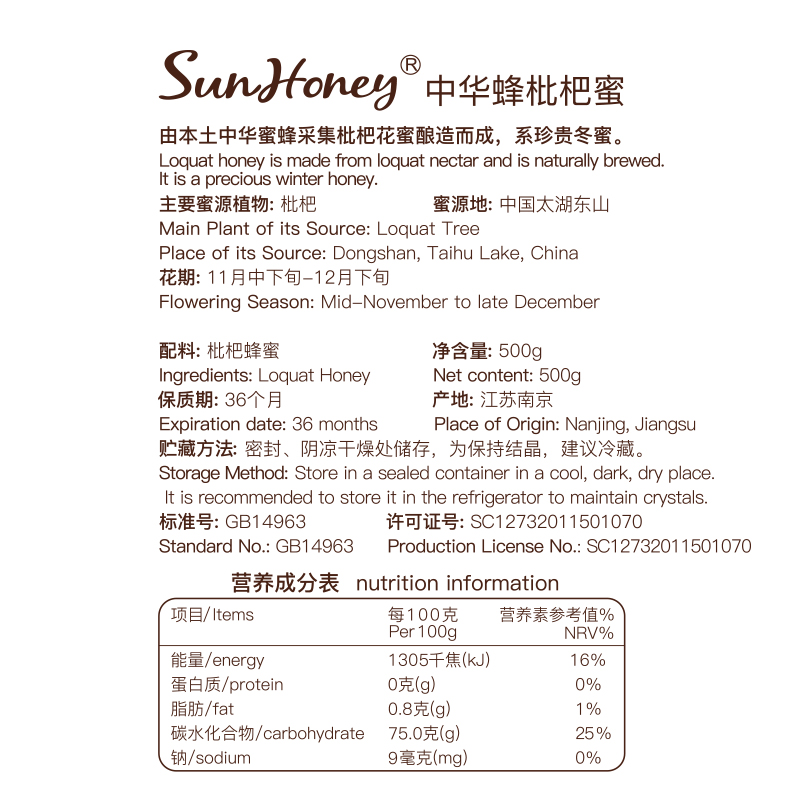 SunHoney® 中华蜂枇杷蜜

由本土中华蜜蜂采集枇杷花蜜酿造而成，系珍贵冬蜜。
Loquat honey is made from loquat nectar and is naturally brewed. It is a precious winter honey.

主要蜜源植物: 枇杷

蜜源地: 中国太湖东山

Main Plant of its Source: Loquat Tree
Place of its Source: Dongshan, Taihu Lake, China
花期: 11月中下旬–12月下旬
Flowering Season: Mid–November to late December

配料: 枇杷蜂蜜

净含量: 500g

Ingredients: Loquat Honey

Net content: 500g

保质期: 36个月

产地: 江苏南京

Expiration date: 36 months

Place of Origin: Nanjing, Jiangsu

贮藏方法: 密封、阴凉干燥处储存，为保持结晶，建议冷藏。
Storage Method: Store in a sealed container in a cool, dark, dry place. It is recommended to store it in the refrigerator to maintain crystals.

标准号: GB14963

许可证号: SC12732011501070

Standard No.: GB14963

Production License No.: SC12732011501070

营养成分表 nutrition information

| 项目/Items | 每100克 Per 100g | 营养素参考值% NRV% |
|---|---|---|
| 能量/energy | 1305千焦(kJ) | 16% |
| 蛋白质/protein | 0克(g) | 0% |
| 脂肪/fat | 0.8克(g) | 1% |
| 碳水化合物/carbohydrate | 75.0克(g) | 25% |
| 钠/sodium | 9毫克(mg) | 0% |